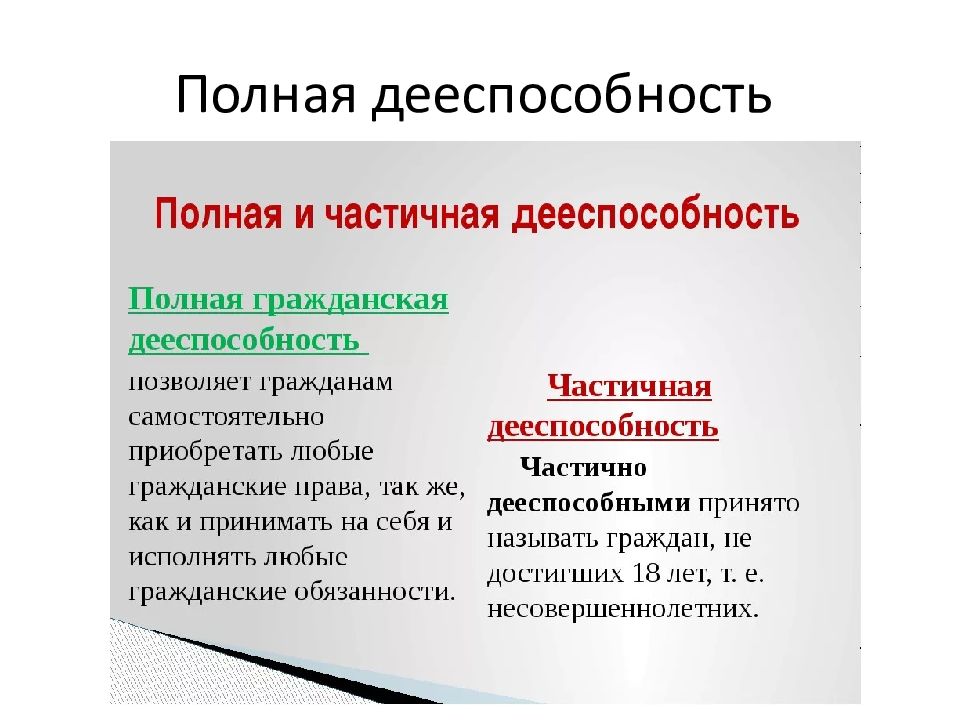 Полная дееспособность

Полная и частичная дееспособность

Полная гражданская дееспособность позволяет гражданам самостоятельно приобретать любые гражданские права, так же, как и принимать на себя и исполнять любые гражданские обязанности.

Частичная дееспособность

Частично дееспособными принято называть граждан, не достигших 18 лет, т. е. несовершеннолетних.